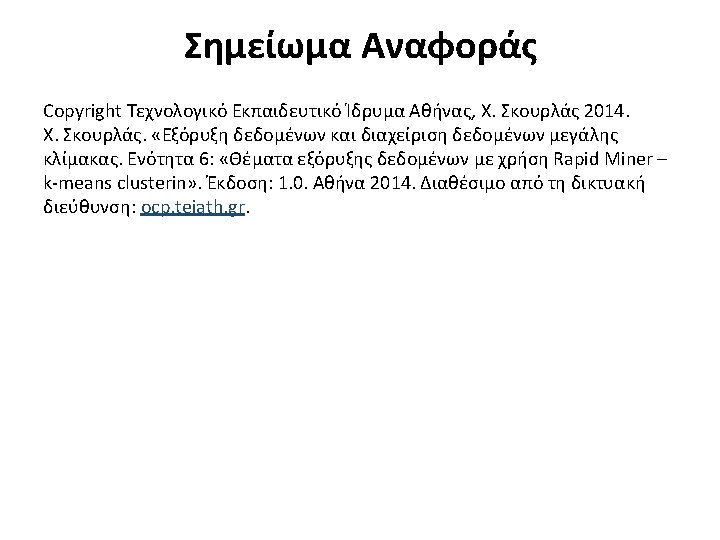 Σημείωμα Αναφοράς

Copyright Τεχνολογικό Εκπαιδευτικό Ίδρυμα Αθήνας, Χ. Σκουρλάς 2014. Χ. Σκουρλάς. «Εξόρυξη δεδομένων και διαχείριση δεδομένων μεγάλης κλίμακας. Ενότητα 6: «Θέματα εξόρυξης δεδομένων με χρήση Rapid Miner – k-means clusterin». Έκδοση: 1.0. Αθήνα 2014. Διαθέσιμο από τη δικτυακή διεύθυνση: ocp.teiath.gr.